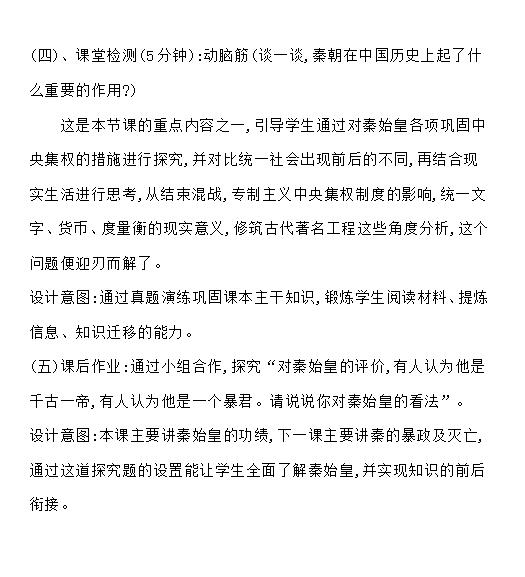 (四)、课堂检测(5分钟):动脑筋(谈一谈,秦朝在中国历史上起了什么重要的作用?)

这是本节课的重点内容之一,引导学生通过对秦始皇各项巩固中央集权的措施进行探究,并对比统一社会出现前后的不同,再结合现实生活进行思考,从结束混战,专制主义中央集权制度的影响,统一文字、货币、度量衡的现实意义,修筑古代著名工程这些角度分析,这个问题便迎刃而解了。

设计意图:通过真题演练巩固课本主干知识,锻炼学生阅读材料、提炼信息、知识迁移的能力。

(五)课后作业:通过小组合作,探究“对秦始皇的评价,有人认为他是千古一帝,有人认为他是一个暴君。请说说你对秦始皇的看法”。

设计意图:本课主要讲秦始皇的功绩,下一课主要讲秦的暴政及灭亡,通过这道探究题的设置能让学生全面了解秦始皇,并实现知识的前后衔接。